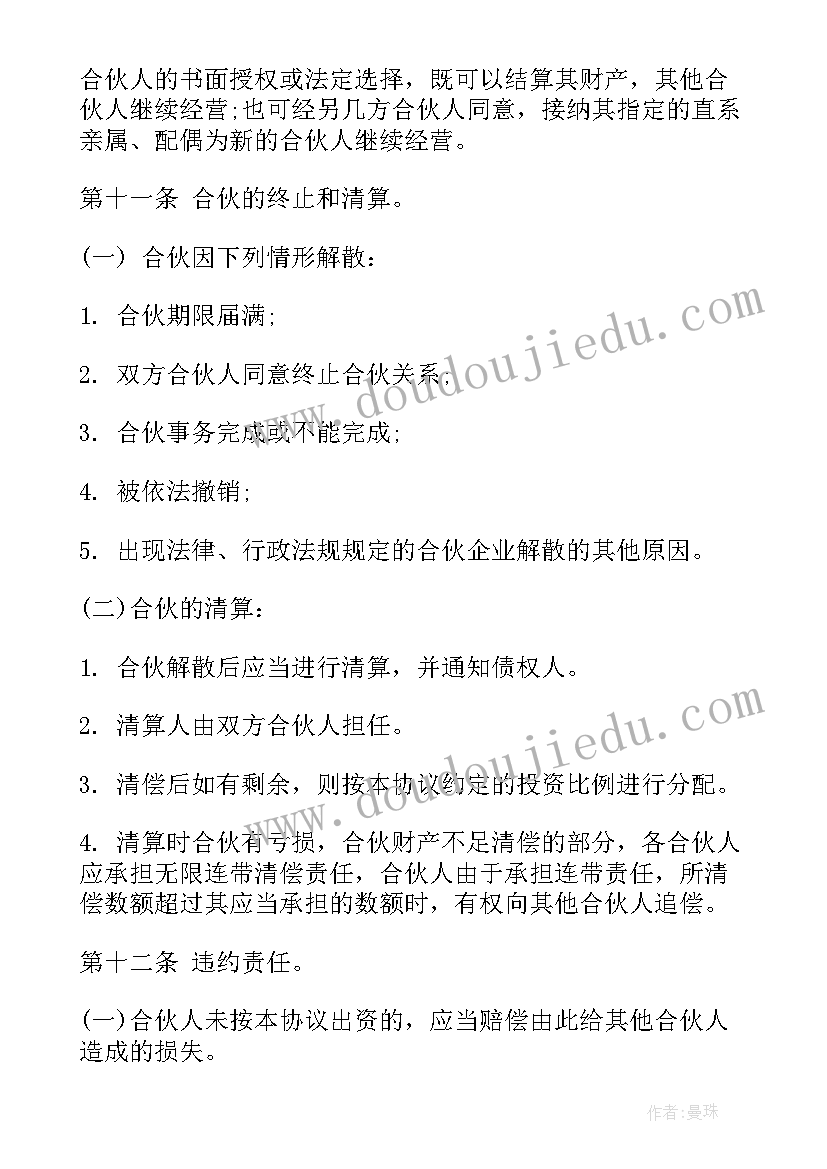 合伙人的书面授权或法定选择，既可以结算其财产，其他合伙人继续经营;也可经另几方合伙人同意，接纳其指定的直系亲属、配偶为新的合伙人继续经营。

第十一条 合伙的终止和清算。

(一) 合伙因下列情形解散：

1. 合伙期限届满;

2. 双方合伙人同意终止合伙关系;

3. 合伙事务完成或不能完成;

4. 被依法撤销;

5. 出现法律、行政法规规定的合伙企业解散的其他原因。

(二)合伙的清算：

1. 合伙解散后应当进行清算，并通知债权人。

2. 清算人由双方合伙人担任。

3. 清偿后如有剩余，则按本协议约定的投资比例进行分配。

4. 清算时合伙有亏损，合伙财产不足清偿的部分，各合伙人应承担无限连带清偿责任，合伙人由于承担连带责任，所清偿数额超过其应当承担的数额时，有权向其他合伙人追偿。

第十二条 违约责任。

(一)合伙人未按本协议出资的，应当赔偿由此给其他合伙人造成的损失。

www.doudoujiedu.com

www.doudoujiedu.com

作者：曼珠